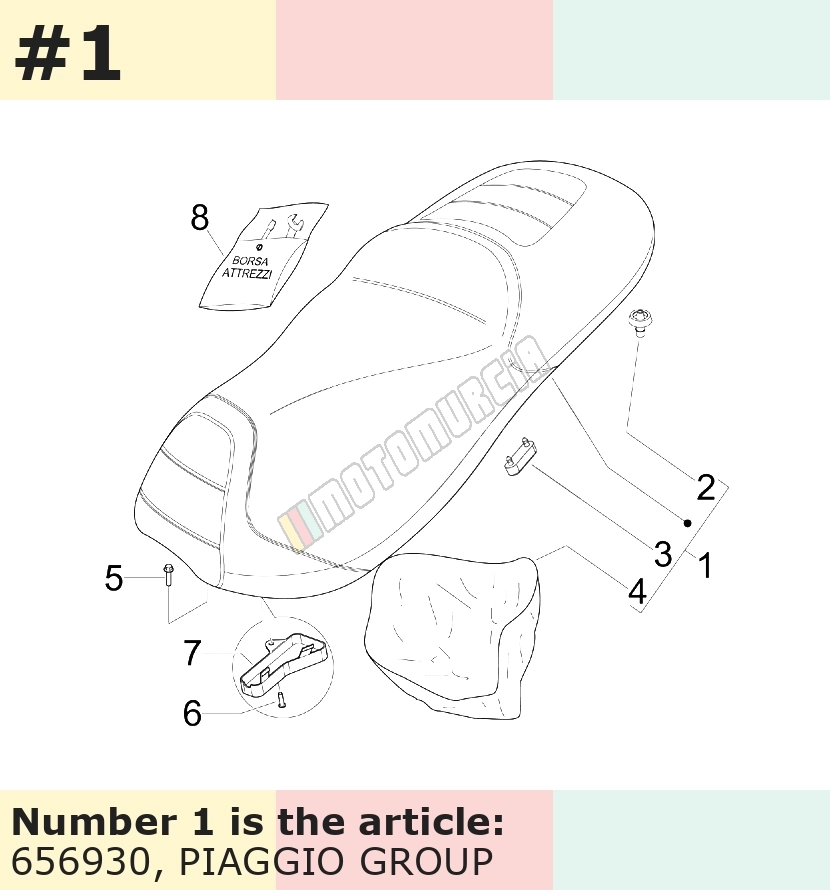 #1

8

BORSA ATTREZZI

MOTOMURCIA

2

3

1

4

5

7

6

**Number 1 is the article:**
656930, PIAGGIO GROUP